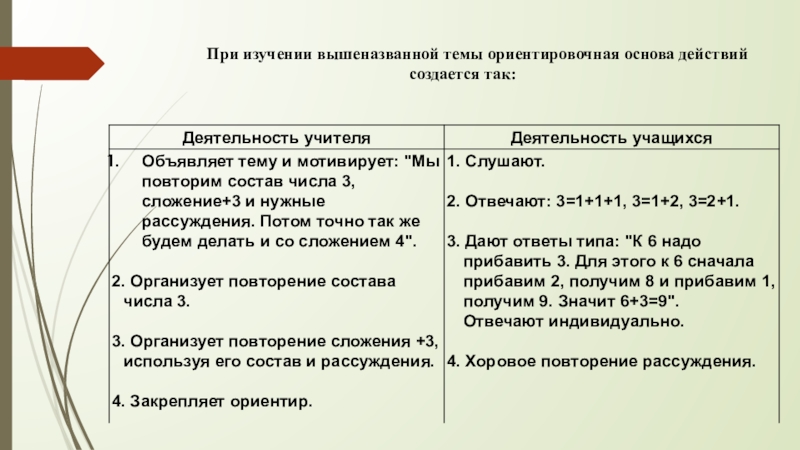 При изучении вышеназванной темы ориентировочная основа действий создается так:

| Деятельность учителя | Деятельность учащихся |
|---|---|
| 1. Объявляет тему и мотивирует: "Мы повторим состав числа 3, сложение+3 и нужные рассуждения. Потом точно так же будем делать и со сложением 4". 2. Организует повторение состава числа 3. 3. Организует повторение сложения +3, используя его состав и рассуждения. 4. Закрепляет ориентир. | 1. Слушают. 2. Отвечают: 3=1+1+1, 3=1+2, 3=2+1. 3. Дают ответы типа: "К 6 надо прибавить 3. Для этого к 6 сначала прибавим 2, получим 8 и прибавим 1, получим 9. Значит 6+3=9". Отвечают индивидуально. 4. Хоровое повторение рассуждения. |